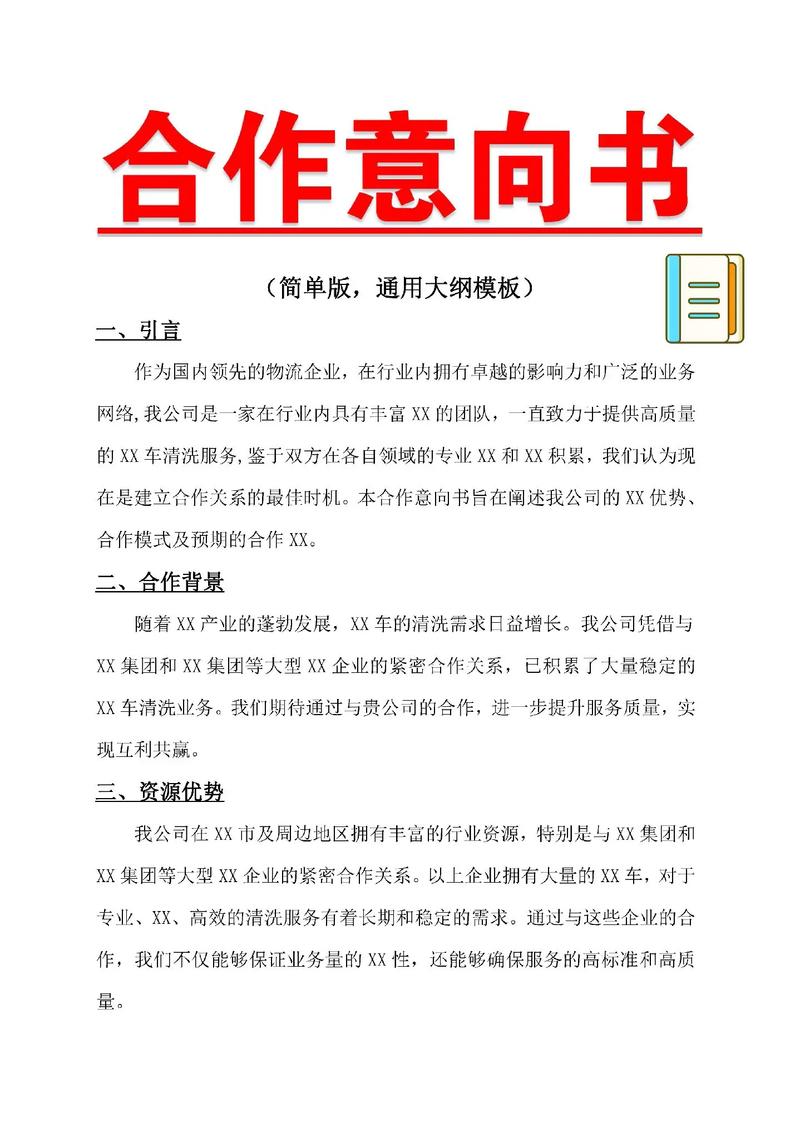 合作意向书

（简单版，通用大纲模板）

一、引言

作为国内领先的物流企业，在行业内拥有卓越的影响力和广泛的业务网络,我公司是一家在行业内具有丰富XX的团队，一直致力于提供高质量的XX车清洗服务,鉴于双方在各自领域的专业XX和XX积累，我们认为现在是建立合作关系的最佳时机。本合作意向书旨在阐述我公司的XX优势、合作模式及预期的合作XX。

二、合作背景

随着XX产业的蓬勃发展，XX车的清洗需求日益增长。我公司凭借与XX集团和XX集团等大型XX企业的紧密合作关系，已积累了大量稳定的XX车清洗业务。我们期待通过与贵公司的合作，进一步提升服务质量，实现互利共赢。

三、资源优势

我公司在XX市及周边地区拥有丰富的行业资源，特别是与XX集团和XX集团等大型XX企业的紧密合作关系。以上企业拥有大量的XX车，对于专业、XX、高效的清洗服务有着长期和稳定的需求。通过与这些企业的合作，我们不仅能够保证业务量的XX性，还能够确保服务的高标准和高质量。